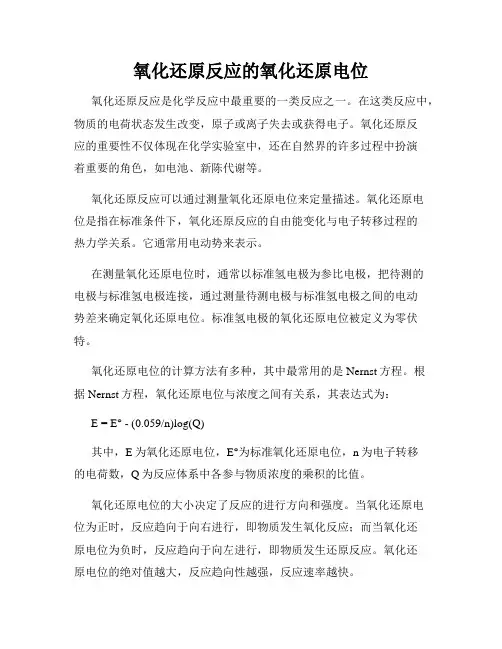 氧化还原反应的氧化还原电位

氧化还原反应是化学反应中最重要的一类反应之一。在这类反应中，物质的电荷状态发生改变，原子或离子失去或获得电子。氧化还原反应的重要性不仅体现在化学实验室中，还在自然界的许多过程中扮演着重要的角色，如电池、新陈代谢等。

氧化还原反应可以通过测量氧化还原电位来定量描述。氧化还原电位是指在标准条件下，氧化还原反应的自由能变化与电子转移过程的热力学关系。它通常用电动势来表示。

在测量氧化还原电位时，通常以标准氢电极为参比电极，把待测的电极与标准氢电极连接，通过测量待测电极与标准氢电极之间的电动势差来确定氧化还原电位。标准氢电极的氧化还原电位被定义为零伏特。

氧化还原电位的计算方法有多种，其中最常用的是 Nernst 方程。根据 Nernst 方程，氧化还原电位与浓度之间有关系，其表达式为：

$E = E° - (0.059/n)\log(Q)$

其中，E 为氧化还原电位，E°为标准氧化还原电位，n 为电子转移的电荷数，Q 为反应体系中各参与物质浓度的乘积的比值。

氧化还原电位的大小决定了反应的进行方向和强度。当氧化还原电位为正时，反应趋向于向右进行，即物质发生氧化反应；而当氧化还原电位为负时，反应趋向于向左进行，即物质发生还原反应。氧化还原电位的绝对值越大，反应趋向性越强，反应速率越快。